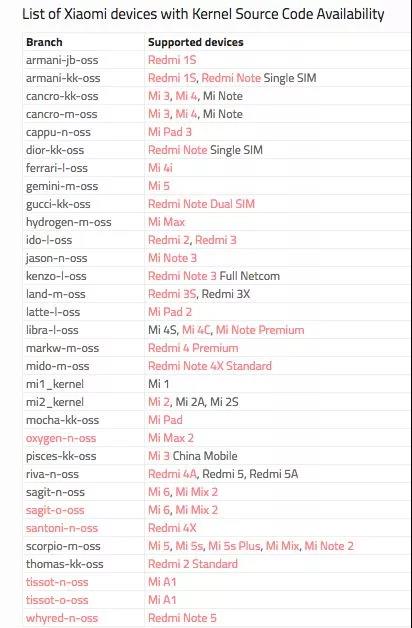 List of Xiaomi devices with Kernel Source Code Availability

| Branch | Supported devices |
|---|---|
| armani-jb-oss | Redmi 1S |
| armani-kk-oss | Redmi 1S, Redmi Note Single SIM |
| cancro-kk-oss | Mi 3, Mi 4, Mi Note |
| cancro-m-oss | Mi 3, Mi 4, Mi Note |
| cappu-n-oss | Mi Pad 3 |
| dior-kk-oss | Redmi Note Single SIM |
| ferrari-l-oss | Mi 4i |
| gemini-m-oss | Mi 5 |
| gucci-kk-oss | Redmi Note Dual SIM |
| hydrogen-m-oss | Mi Max |
| ido-l-oss | Redmi 2, Redmi 3 |
| jason-n-oss | Mi Note 3 |
| kenzo-l-oss | Redmi Note 3 Full Netcom |
| land-m-oss | Redmi 3S, Redmi 3X |
| latte-l-oss | Mi Pad 2 |
| libra-l-oss | Mi 4S, Mi 4C, Mi Note Premium |
| markw-m-oss | Redmi 4 Premium |
| mido-m-oss | Redmi Note 4X Standard |
| mi1_kernel | Mi 1 |
| mi2_kernel | Mi 2, Mi 2A, Mi 2S |
| mocha-kk-oss | Mi Pad |
| oxygen-n-oss | Mi Max 2 |
| pisces-kk-oss | Mi 3 China Mobile |
| riva-n-oss | Redmi 4A, Redmi 5, Redmi 5A |
| sagit-n-oss | Mi 6, Mi Mix 2 |
| sagit-o-oss | Mi 6, Mi Mix 2 |
| santoni-n-oss | Redmi 4X |
| scorpio-m-oss | Mi 5, Mi 5s, Mi 5s Plus, Mi Mix, Mi Note 2 |
| thomas-kk-oss | Redmi 2 Standard |
| tissot-n-oss | Mi A1 |
| tissot-o-oss | Mi A1 |
| whyred-n-oss | Redmi Note 5 |